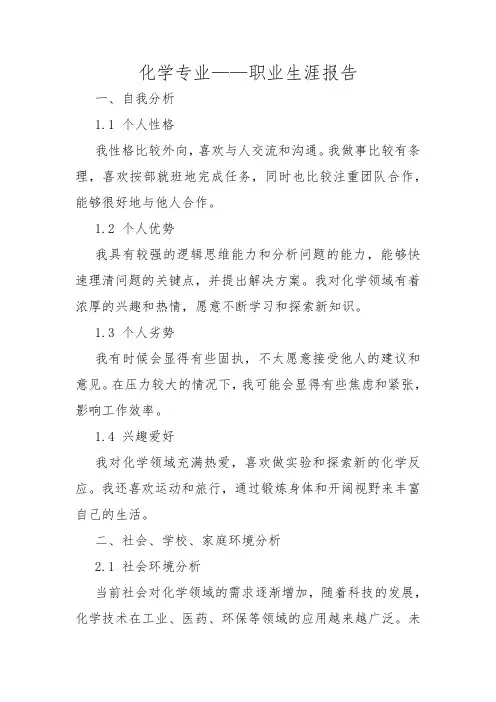 化学专业——职业生涯报告

一、自我分析

1.1 个人性格

我性格比较外向，喜欢与人交流和沟通。我做事比较有条理，喜欢按部就班地完成任务，同时也比较注重团队合作，能够很好地与他人合作。

1.2 个人优势

我具有较强的逻辑思维能力和分析问题的能力，能够快速理清问题的关键点，并提出解决方案。我对化学领域有着浓厚的兴趣和热情，愿意不断学习和探索新知识。

1.3 个人劣势

我有时候会显得有些固执，不太愿意接受他人的建议和意见。在压力较大的情况下，我可能会显得有些焦虑和紧张，影响工作效率。

1.4 兴趣爱好

我对化学领域充满热爱，喜欢做实验和探索新的化学反应。我还喜欢运动和旅行，通过锻炼身体和开阔视野来丰富自己的生活。

二、社会、学校、家庭环境分析

2.1 社会环境分析

当前社会对化学领域的需求逐渐增加，随着科技的发展，化学技术在工业、医药、环保等领域的应用越来越广泛。未